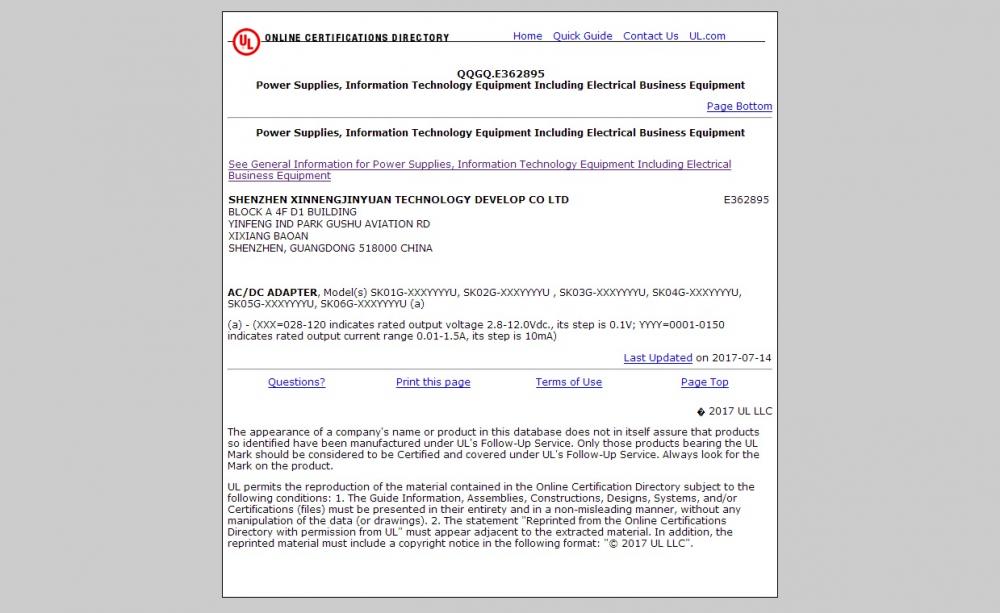 UL ONLINE CERTIFICATIONS DIRECTORY

Home Quick Guide Contact Us UL.com

QQGQ.E362895
Power Supplies, Information Technology Equipment Including Electrical Business Equipment

Page Bottom

Power Supplies, Information Technology Equipment Including Electrical Business Equipment

See General Information for Power Supplies, Information Technology Equipment Including Electrical Business Equipment

SHENZHEN XINNENGJINYUAN TECHNOLOGY DEVELOP CO LTD E362895
BLOCK A 4F D1 BUILDING
YINFENG IND PARK GUSHU AVIATION RD
XIXIANG BAOAN
SHENZHEN, GUANGDONG 518000 CHINA

AC/DC ADAPTER, Model(s) SK01G-XXXYYYYU, SK02G-XXXYYYYU , SK03G-XXXYYYYU, SK04G-XXXYYYYU, SK05G-XXXYYYYU, SK06G-XXXYYYYU (a)

(a) - (XXX=028-120 indicates rated output voltage 2.8-12.0Vdc., its step is 0.1V; YYYY=0001-0150 indicates rated output current range 0.01-1.5A, its step is 10mA)

Last Updated on 2017-07-14

Questions? Print this page Terms of Use Page Top

� 2017 UL LLC

The appearance of a company's name or product in this database does not in itself assure that products so identified have been manufactured under UL's Follow-Up Service. Only those products bearing the UL Mark should be considered to be Certified and covered under UL's Follow-Up Service. Always look for the Mark on the product.

UL permits the reproduction of the material contained in the Online Certification Directory subject to the following conditions: 1. The Guide Information, Assemblies, Constructions, Designs, Systems, and/or Certifications (files) must be presented in their entirety and in a non-misleading manner, without any manipulation of the data (or drawings). 2. The statement "Reprinted from the Online Certifications Directory with permission from UL" must appear adjacent to the extracted material. In addition, the reprinted material must include a copyright notice in the following format: "© 2017 UL LLC".